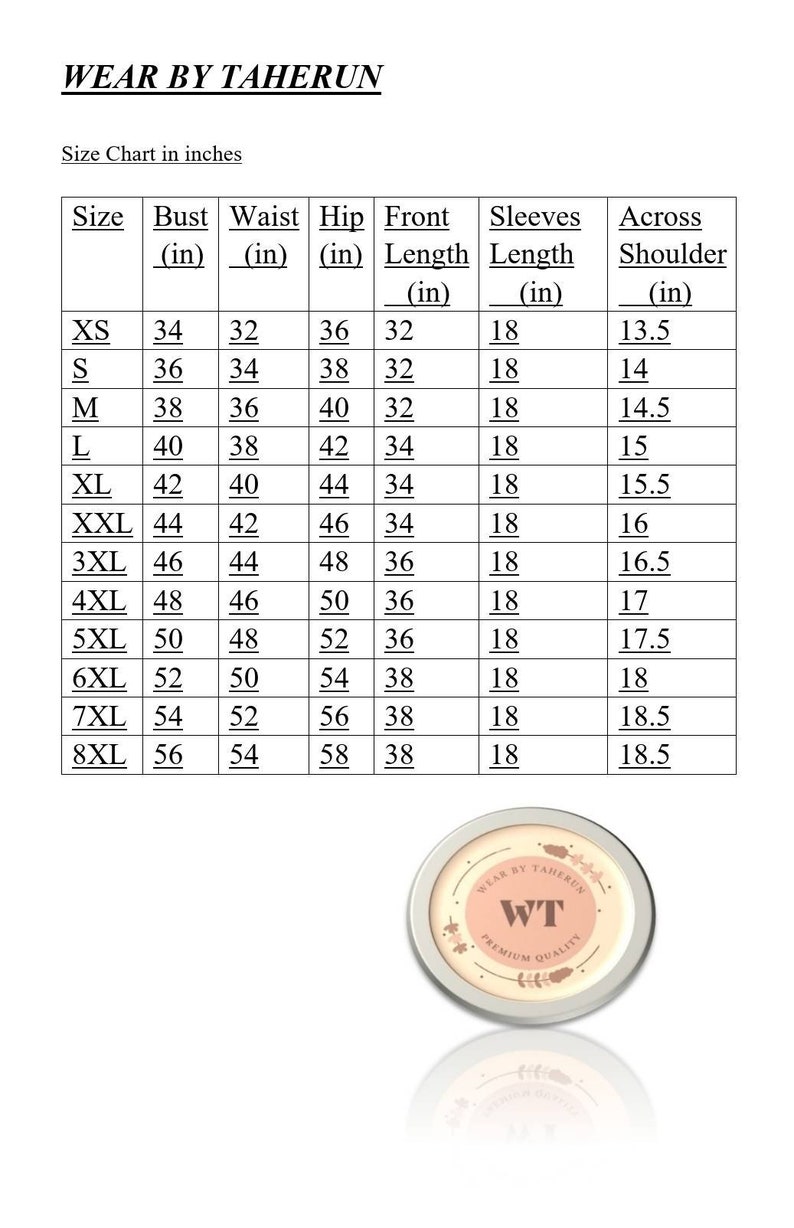 WEAR BY TAHERUN

Size Chart in inches

| Size | Bust (in) | Waist (in) | Hip (in) | Front Length (in) | Sleeves Length (in) | Across Shoulder (in) |
|---|---|---|---|---|---|---|
| XS | 34 | 32 | 36 | 32 | 18 | 13.5 |
| S | 36 | 34 | 38 | 32 | 18 | 14 |
| M | 38 | 36 | 40 | 32 | 18 | 14.5 |
| L | 40 | 38 | 42 | 34 | 18 | 15 |
| XL | 42 | 40 | 44 | 34 | 18 | 15.5 |
| XXL | 44 | 42 | 46 | 34 | 18 | 16 |
| 3XL | 46 | 44 | 48 | 36 | 18 | 16.5 |
| 4XL | 48 | 46 | 50 | 36 | 18 | 17 |
| 5XL | 50 | 48 | 52 | 36 | 18 | 17.5 |
| 6XL | 52 | 50 | 54 | 38 | 18 | 18 |
| 7XL | 54 | 52 | 56 | 38 | 18 | 18.5 |
| 8XL | 56 | 54 | 58 | 38 | 18 | 18.5 |

WEAR BY TAHERUN
WT
PREMIUM QUALITY